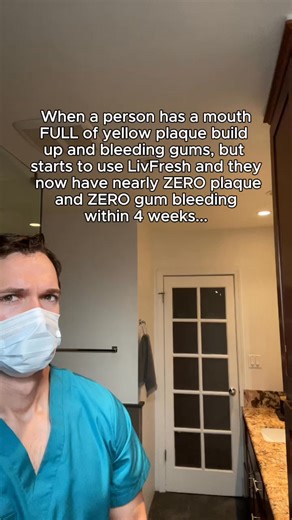 When a person has a mouth FULL of yellow plaque build up and bleeding gums, but starts to use LivFresh and they now have nearly ZERO plaque and ZERO gum bleeding within 4 weeks...